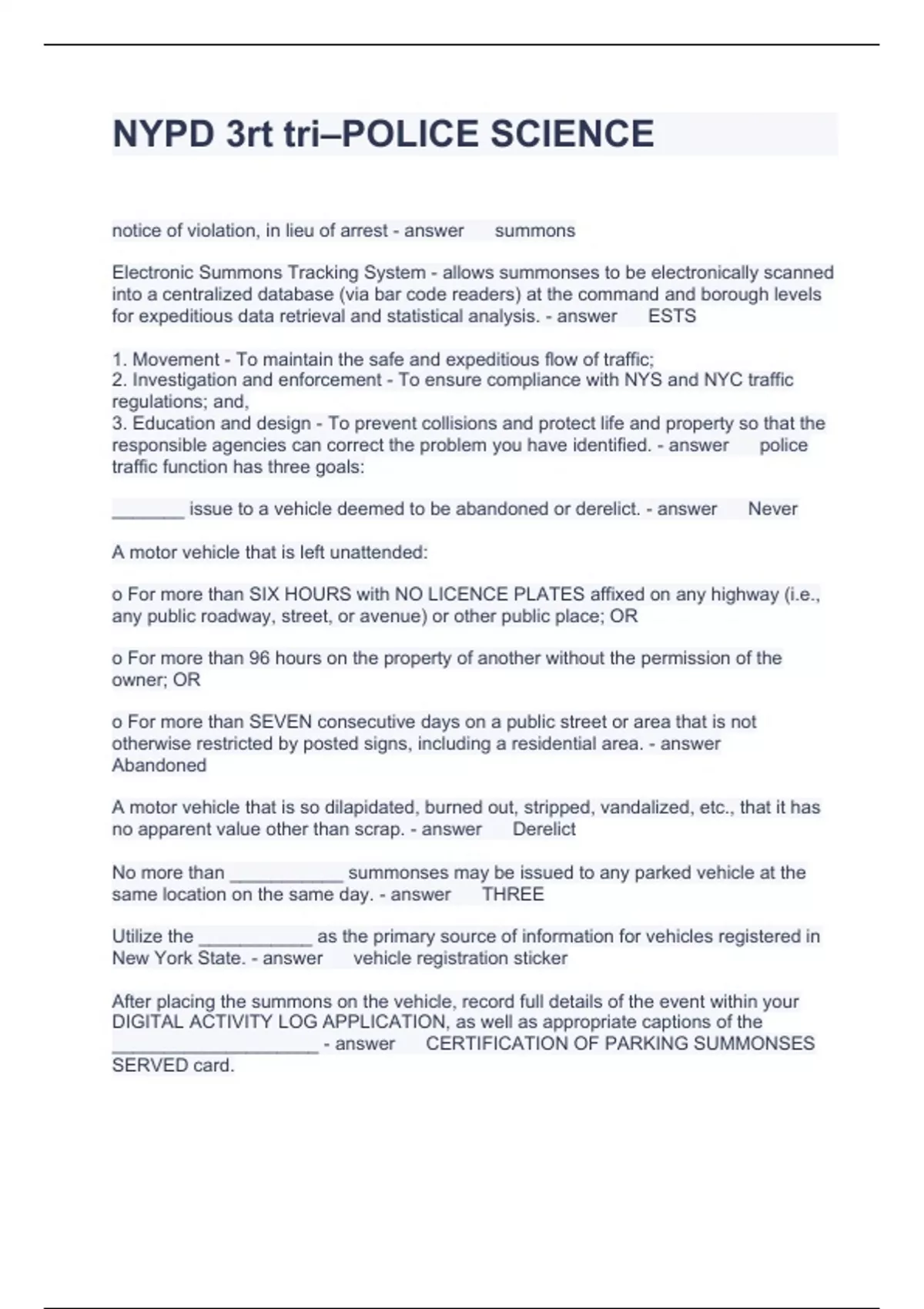 NYPD 3rt tri–POLICE SCIENCE

notice of violation, in lieu of arrest - answer summons

Electronic Summons Tracking System - allows summonses to be electronically scanned into a centralized database (via bar code readers) at the command and borough levels for expeditious data retrieval and statistical analysis. - answer ESTS

1. Movement - To maintain the safe and expeditious flow of traffic;
2. Investigation and enforcement - To ensure compliance with NYS and NYC traffic regulations; and,
3. Education and design - To prevent collisions and protect life and property so that the responsible agencies can correct the problem you have identified. - answer police traffic function has three goals:

_______ issue to a vehicle deemed to be abandoned or derelict. - answer Never

A motor vehicle that is left unattended:

o For more than SIX HOURS with NO LICENCE PLATES affixed on any highway (i.e., any public roadway, street, or avenue) or other public place; OR

o For more than 96 hours on the property of another without the permission of the owner; OR

o For more than SEVEN consecutive days on a public street or area that is not otherwise restricted by posted signs, including a residential area. - answer Abandoned

A motor vehicle that is so dilapidated, burned out, stripped, vandalized, etc., that it has no apparent value other than scrap. - answer Derelict

No more than ___________ summonses may be issued to any parked vehicle at the same location on the same day. - answer THREE

Utilize the ___________ as the primary source of information for vehicles registered in New York State. - answer vehicle registration sticker

After placing the summons on the vehicle, record full details of the event within your DIGITAL ACTIVITY LOG APPLICATION, as well as appropriate captions of the ____________________ - answer CERTIFICATION OF PARKING SUMMONSES SERVED card.